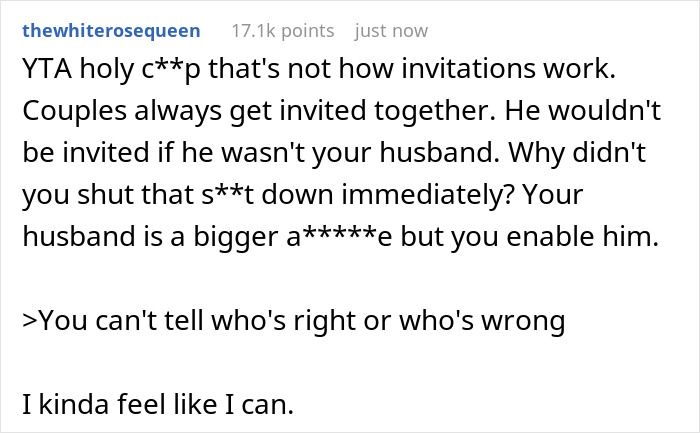 thewhiterosequeen 17.1k points just now

YTA holy c**p that's not how invitations work. Couples always get invited together. He wouldn't be invited if he wasn't your husband. Why didn't you shut that s**t down immediately? Your husband is a bigger a*****e but you enable him.

>You can't tell who's right or who's wrong

I kinda feel like I can.